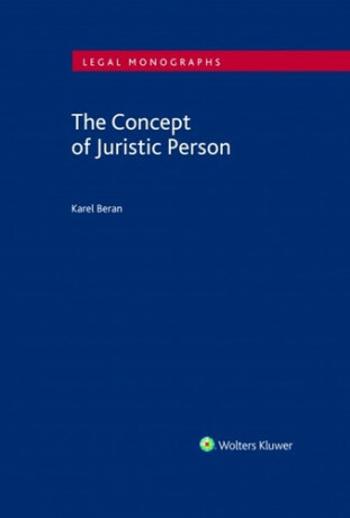 LEGAL MONOGRAPHS

The Concept of Juristic Person

Karel Beran

Wolters Kluwer